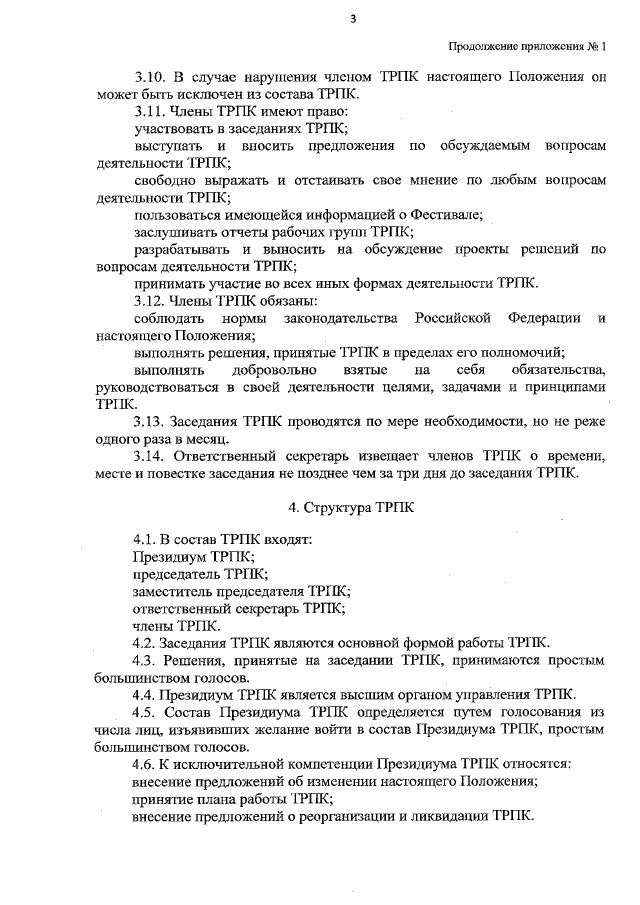 3

Продолжение приложения № 1

3.10. В случае нарушения членом ТРПК настоящего Положения он может быть исключен из состава ТРПК.

3.11. Члены ТРПК имеют право:

участвовать в заседаниях ТРПК;

выступать и вносить предложения по обсуждаемым вопросам деятельности ТРПК;

свободно выражать и отстаивать свое мнение по любым вопросам деятельности ТРПК;

пользоваться имеющейся информацией о Фестивале;

заслушивать отчеты рабочих групп ТРПК;

разрабатывать и выносить на обсуждение проекты решений по вопросам деятельности ТРПК;

принимать участие во всех иных формах деятельности ТРПК.

3.12. Члены ТРПК обязаны:

соблюдать нормы законодательства Российской Федерации и настоящего Положения;

выполнять решения, принятые ТРПК в пределах его полномочий;

выполнять добровольно взятые на себя обязательства, руководствоваться в своей деятельности целями, задачами и принципами ТРПК.

3.13. Заседания ТРПК проводятся по мере необходимости, но не реже одного раза в месяц.

3.14. Ответственный секретарь извещает членов ТРПК о времени, месте и повестке заседания не позднее чем за три дня до заседания ТРПК.

4. Структура ТРПК

4.1. В состав ТРПК входят:

Президиум ТРПК;

председатель ТРПК;

заместитель председателя ТРПК;

ответственный секретарь ТРПК;

члены ТРПК.

4.2. Заседания ТРПК являются основной формой работы ТРПК.

4.3. Решения, принятые на заседании ТРПК, принимаются простым большинством голосов.

4.4. Президиум ТРПК является высшим органом управления ТРПК.

4.5. Состав Президиума ТРПК определяется путем голосования из числа лиц, изъявивших желание войти в состав Президиума ТРПК, простым большинством голосов.

4.6. К исключительной компетенции Президиума ТРПК относятся:

внесение предложений об изменении настоящего Положения;

принятие плана работы ТРПК;

внесение предложений о реорганизации и ликвидации ТРПК.